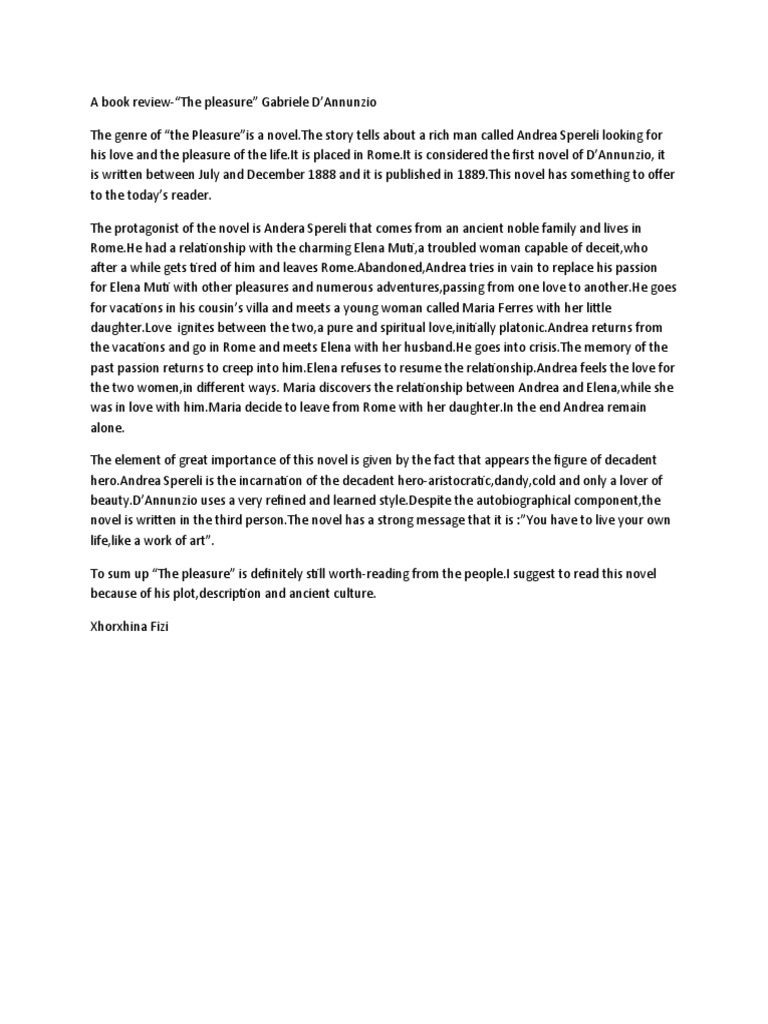 A book review-"The pleasure" Gabriele D'Annunzio

The genre of "the Pleasure"is a novel.The story tells about a rich man called Andrea Spereli looking for his love and the pleasure of the life.It is placed in Rome.It is considered the first novel of D'Annunzio, it is written between July and December 1888 and it is published in 1889.This novel has something to offer to the today's reader.

The protagonist of the novel is Andera Spereli that comes from an ancient noble family and lives in Rome.He had a relationship with the charming Elena Muti,a troubled woman capable of deceit,who after a while gets tired of him and leaves Rome.Abandoned,Andrea tries in vain to replace his passion for Elena Muti with other pleasures and numerous adventures,passing from one love to another.He goes for vacations in his cousin's villa and meets a young woman called Maria Ferres with her little daughter.Love ignites between the two,a pure and spiritual love,initially platonic.Andrea returns from the vacations and go in Rome and meets Elena with her husband.He goes into crisis.The memory of the past passion returns to creep into him.Elena refuses to resume the relationship.Andrea feels the love for the two women,in different ways. Maria discovers the relationship between Andrea and Elena,while she was in love with him.Maria decide to leave from Rome with her daughter.In the end Andrea remain alone.

The element of great importance of this novel is given by the fact that appears the figure of decadent hero.Andrea Spereli is the incarnation of the decadent hero-aristocratic,dandy,cold and only a lover of beauty.D'Annunzio uses a very refined and learned style.Despite the autobiographical component,the novel is written in the third person.The novel has a strong message that it is :"You have to live your own life,like a work of art".

To sum up "The pleasure" is definitely still worth-reading from the people.I suggest to read this novel because of his plot,description and ancient culture.

Xhorxhina Fizi